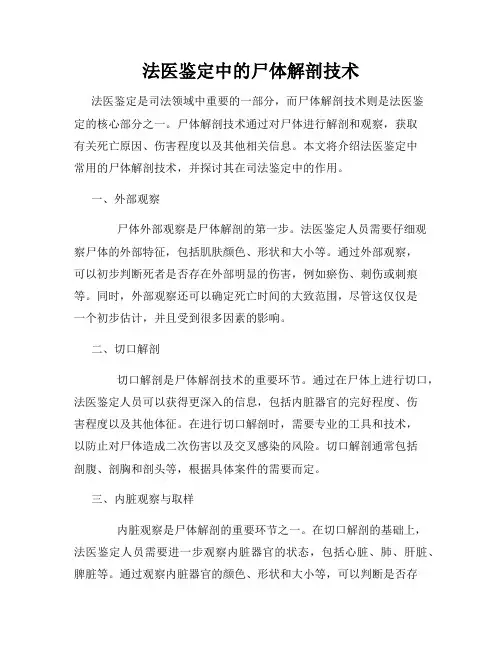 法医鉴定中的尸体解剖技术

法医鉴定是司法领域中重要的一部分，而尸体解剖技术则是法医鉴定的核心部分之一。尸体解剖技术通过对尸体进行解剖和观察，获取有关死亡原因、伤害程度以及其他相关信息。本文将介绍法医鉴定中常用的尸体解剖技术，并探讨其在司法鉴定中的作用。

一、外部观察

尸体外部观察是尸体解剖的第一步。法医鉴定人员需要仔细观察尸体的外部特征，包括肌肤颜色、形状和大小等。通过外部观察，可以初步判断死者是否存在外部明显的伤害，例如瘀伤、刺伤或刺痕等。同时，外部观察还可以确定死亡时间的大致范围，尽管这仅仅是一个初步估计，并且受到很多因素的影响。

二、切口解剖

切口解剖是尸体解剖技术的重要环节。通过在尸体上进行切口，法医鉴定人员可以获得更深入的信息，包括内脏器官的完好程度、伤害程度以及其他体征。在进行切口解剖时，需要专业的工具和技术，以防止对尸体造成二次伤害以及交叉感染的风险。切口解剖通常包括剖腹、剖胸和剖头等，根据具体案件的需要而定。

三、内脏观察与取样

内脏观察是尸体解剖的重要环节之一。在切口解剖的基础上，法医鉴定人员需要进一步观察内脏器官的状态，包括心脏、肺、肝脏、脾脏等。通过观察内脏器官的颜色、形状和大小等，可以判断是否存